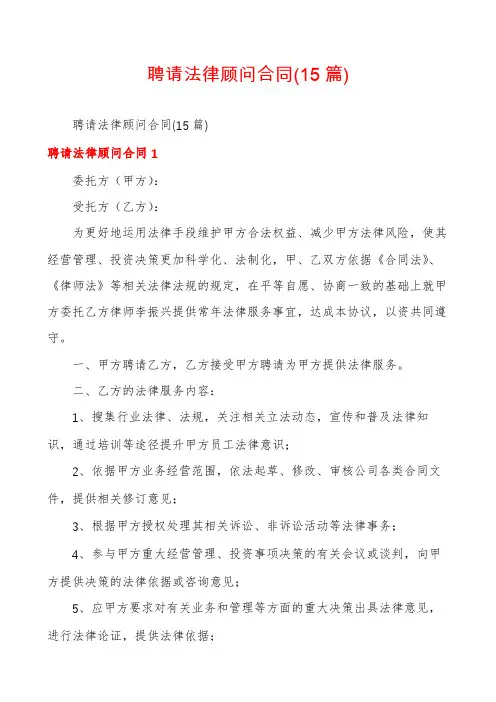 聘请法律顾问合同(15 篇)

聘请法律顾问合同(15 篇)

聘请法律顾问合同 1

委托方（甲方）:

受托方（乙方）:

为更好地运用法律手段维护甲方合法权益、减少甲方法律风险，使其经营管理、投资决策更加科学化、法制化，甲、乙双方依据《合同法》、《律师法》等相关法律法规的规定，在平等自愿、协商一致的基础上就甲方委托乙方律师李振兴提供常年法律服务事宜，达成本协议，以资共同遵守。

一、甲方聘请乙方，乙方接受甲方聘请为甲方提供法律服务。

二、乙方的法律服务内容:

1、搜集行业法律、法规，关注相关立法动态，宣传和普及法律知识，通过培训等途径提升甲方员工法律意识;

2、依据甲方业务经营范围，依法起草、修改、审核公司各类合同文件，提供相关修订意见;

3、根据甲方授权处理其相关诉讼、非诉讼活动等法律事务;

4、参与甲方重大经营管理、投资事项决策的有关会议或谈判，向甲方提供决策的法律依据或咨询意见;

5、应甲方要求对有关业务和管理等方面的重大决策出具法律意见，进行法律论证，提供法律依据;